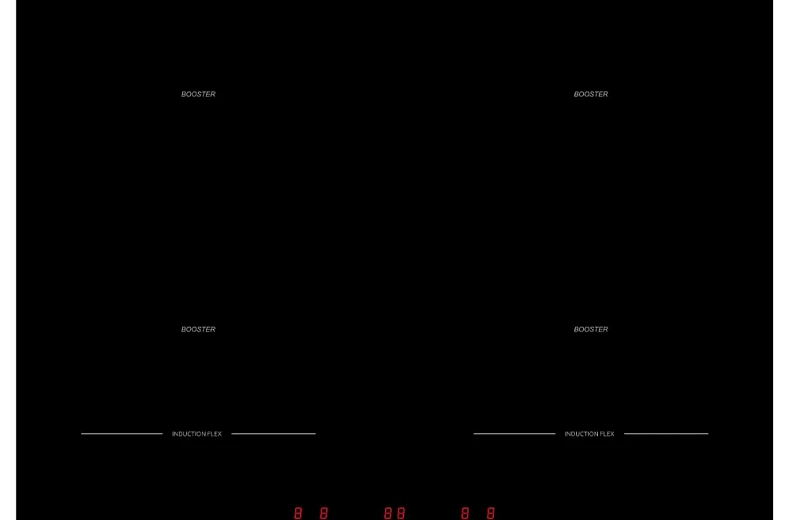 BOOSTER

BOOSTER

BOOSTER

BOOSTER

INDUCTION FLEX

INDUCTION FLEX

8 8 88 8 8